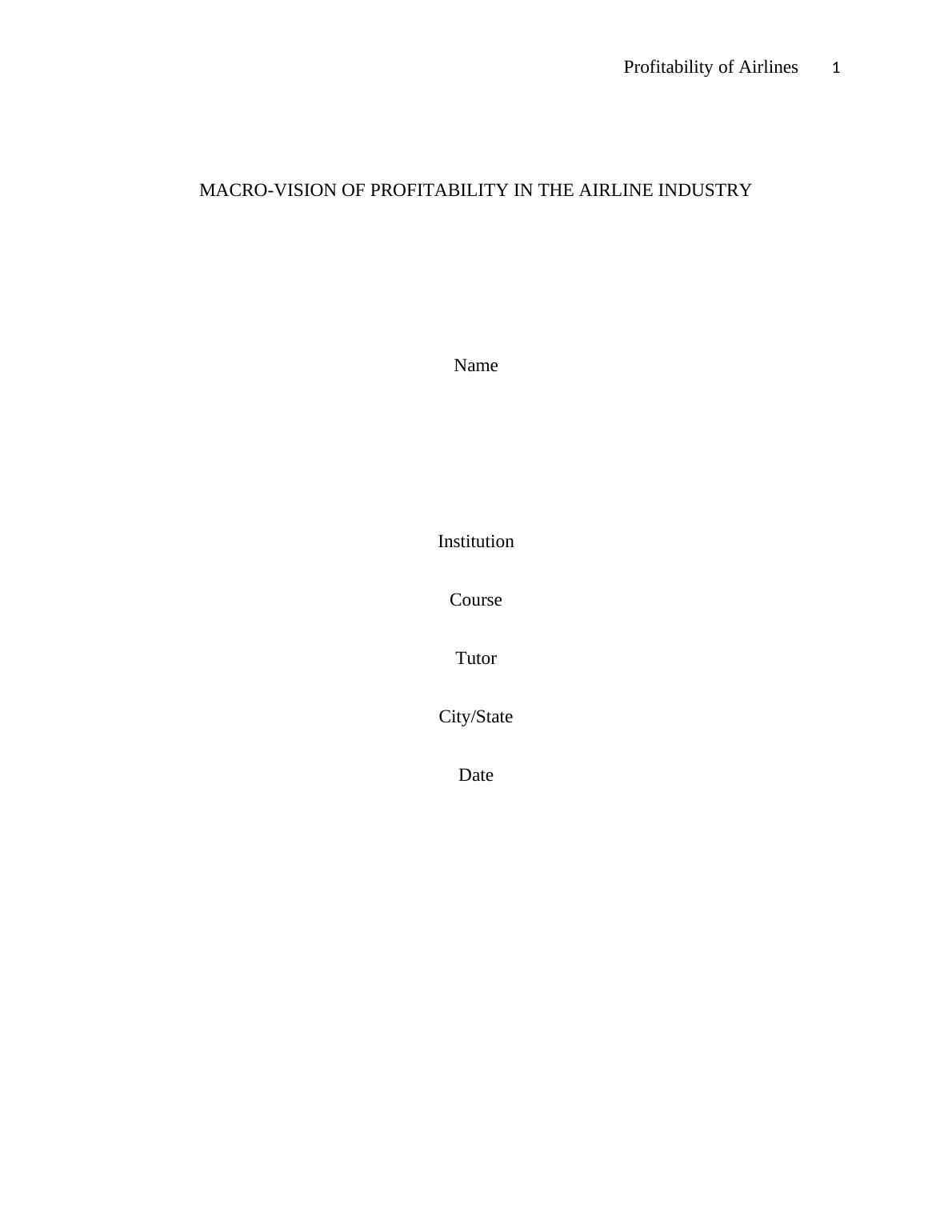 Profitability of Airlines 1

MACRO-VISION OF PROFITABILITY IN THE AIRLINE INDUSTRY

Name

Institution

Course

Tutor

City/State

Date